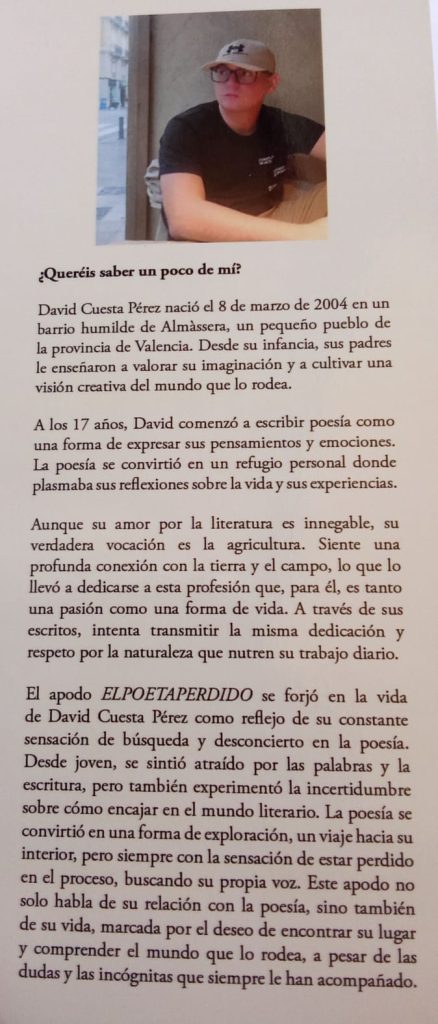 ¿Queréis saber un poco de mí?

David Cuesta Pérez nació el 8 de marzo de 2004 en un barrio humilde de Almàssera, un pequeño pueblo de la provincia de Valencia. Desde su infancia, sus padres le enseñaron a valorar su imaginación y a cultivar una visión creativa del mundo que lo rodea.

A los 17 años, David comenzó a escribir poesía como una forma de expresar sus pensamientos y emociones. La poesía se convirtió en un refugio personal donde plasmaba sus reflexiones sobre la vida y sus experiencias.

Aunque su amor por la literatura es innegable, su verdadera vocación es la agricultura. Siente una profunda conexión con la tierra y el campo, lo que lo llevó a dedicarse a esta profesión que, para él, es tanto una pasión como una forma de vida. A través de sus escritos, intenta transmitir la misma dedicación y respeto por la naturaleza que nutren su trabajo diario.

El apodo ELPOETAPERDIDO se forjó en la vida de David Cuesta Pérez como reflejo de su constante sensación de búsqueda y desconcierto en la poesía. Desde joven, se sintió atraído por las palabras y la escritura, pero también experimentó la incertidumbre sobre cómo encajar en el mundo literario. La poesía se convirtió en una forma de exploración, un viaje hacia su interior, pero siempre con la sensación de estar perdido en el proceso, buscando su propia voz. Este apodo no solo habla de su relación con la poesía, sino también de su vida, marcada por el deseo de encontrar su lugar y comprender el mundo que lo rodea, a pesar de las dudas y las incógnitas que siempre le han acompañado.